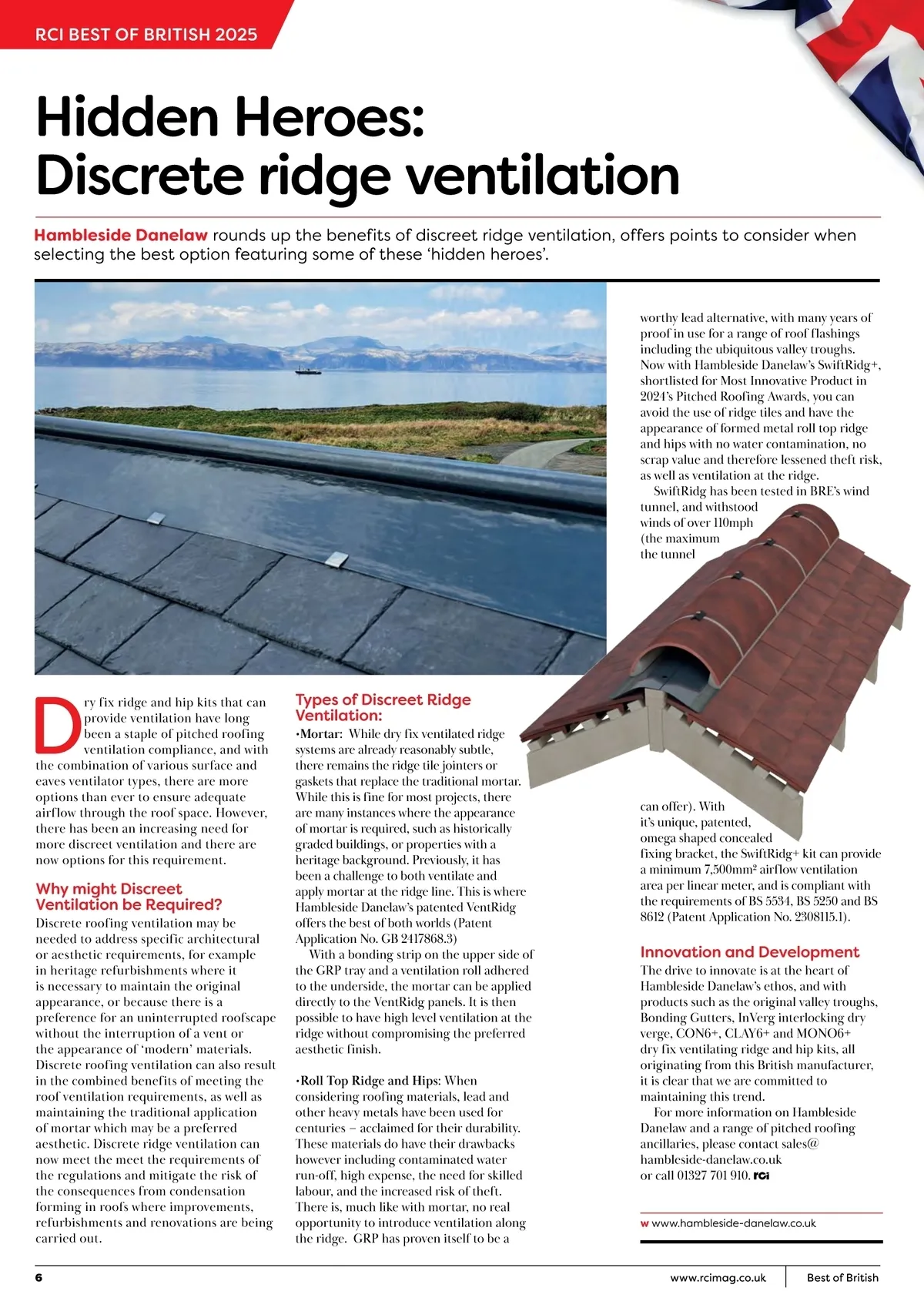 RCI BEST OF BRITISH 2025

Hidden Heroes: Discrete ridge ventilation

Hambleside Danelaw rounds up the benefits of discreet ridge ventilation, offers points to consider when selecting the best option featuring some of these 'hidden heroes'.

Dry fix ridge and hip kits that can provide ventilation have long been a staple of pitched roofing ventilation compliance, and with the combination of various surface and eaves ventilator types, there are more options than ever to ensure adequate airflow through the roof space. However, there has been an increasing need for more discreet ventilation and there are now options for this requirement.

Why might Discreet Ventilation be Required?
Discrete roofing ventilation may be needed to address specific architectural or aesthetic requirements, for example in heritage refurbishments where it is necessary to maintain the original appearance, or because there is a preference for an uninterrupted roofscape without the interruption of a vent or the appearance of 'modern' materials. Discrete roofing ventilation can also result in the combined benefits of meeting the roof ventilation requirements, as well as maintaining the traditional application of mortar which may be a preferred aesthetic. Discrete ridge ventilation can now meet the meet the requirements of the regulations and mitigate the risk of the consequences from condensation forming in roofs where improvements, refurbishments and renovations are being carried out.

Types of Discreet Ridge Ventilation:
•Mortar: While dry fix ventilated ridge systems are already reasonably subtle, there remains the ridge tile jointers or gaskets that replace the traditional mortar. While this is fine for most projects, there are many instances where the appearance of mortar is required, such as historically graded buildings, or properties with a heritage background. Previously, it has been a challenge to both ventilate and apply mortar at the ridge line. This is where Hambleside Danelaw's patented VentRidg offers the best of both worlds (Patent Application No. GB 2417868.3)

With a bonding strip on the upper side of the GRP tray and a ventilation roll adhered to the underside, the mortar can be applied directly to the VentRidg panels. It is then possible to have high level ventilation at the ridge without compromising the preferred aesthetic finish.

•Roll Top Ridge and Hips: When considering roofing materials, lead and other heavy metals have been used for centuries – acclaimed for their durability. These materials do have their drawbacks however including contaminated water run-off, high expense, the need for skilled labour, and the increased risk of theft. There is, much like with mortar, no real opportunity to introduce ventilation along the ridge. GRP has proven itself to be a worthy lead alternative, with many years of proof in use for a range of roof flashings including the ubiquitous valley troughs. Now with Hambleside Danelaw's SwiftRidg+, shortlisted for Most Innovative Product in 2024's Pitched Roofing Awards, you can avoid the use of ridge tiles and have the appearance of formed metal roll top ridge and hips with no water contamination, no scrap value and therefore lessened theft risk, as well as ventilation at the ridge.

SwiftRidg has been tested in BRE's wind tunnel, and withstood winds of over 110mph (the maximum the tunnel can offer). With it's unique, patented, omega shaped concealed fixing bracket, the SwiftRidg+ kit can provide a minimum 7,500mm² airflow ventilation area per linear meter, and is compliant with the requirements of BS 5534, BS 5250 and BS 8612 (Patent Application No. 2308115.1).

Innovation and Development
The drive to innovate is at the heart of Hambleside Danelaw's ethos, and with products such as the original valley troughs, Bonding Gutters, InVerg interlocking dry verge, CON6+, CLAY6+ and MONO6+ dry fix ventilating ridge and hip kits, all originating from this British manufacturer, it is clear that we are committed to maintaining this trend.

For more information on Hambleside Danelaw and a range of pitched roofing ancillaries, please contact sales@hambleside-danelaw.co.uk or call 01327 701 910. RCi

w www.hambleside-danelaw.co.uk

6 www.rcimag.co.uk Best of British